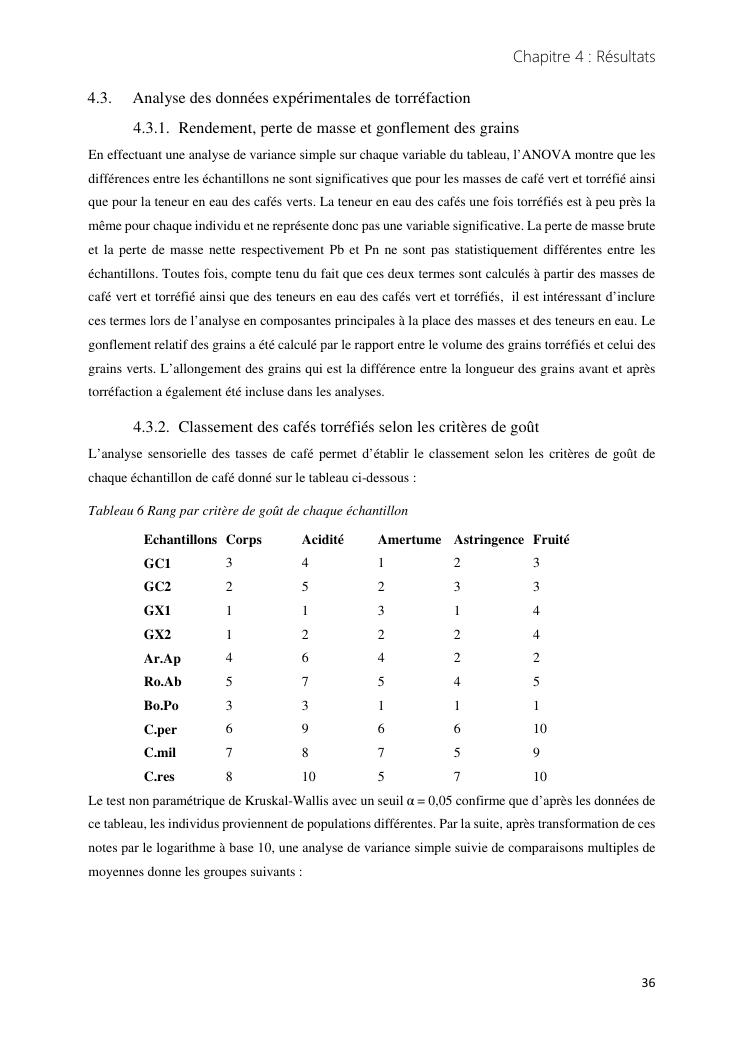 Chapitre 4 : Résultats

4.3. Analyse des données expérimentales de torréfaction

4.3.1. Rendement, perte de masse et gonflement des grains

En effectuant une analyse de variance simple sur chaque variable du tableau, l'ANOVA montre que les différences entre les échantillons ne sont significatives que pour les masses de café vert et torréfié ainsi que pour la teneur en eau des cafés verts. La teneur en eau des cafés une fois torréfiés est à peu près la même pour chaque individu et ne représente donc pas une variable significative. La perte de masse brute et la perte de masse nette respectivement Pb et Pn ne sont pas statistiquement différentes entre les échantillons. Toutes fois, compte tenu du fait que ces deux termes sont calculés à partir des masses de café vert et torréfié ainsi que des teneurs en eau des cafés vert et torréfiés, il est intéressant d'inclure ces termes lors de l'analyse en composantes principales à la place des masses et des teneurs en eau. Le gonflement relatif des grains a été calculé par le rapport entre le volume des grains torréfiés et celui des grains verts. L'allongement des grains qui est la différence entre la longueur des grains avant et après torréfaction a également été incluse dans les analyses.

4.3.2. Classement des cafés torréfiés selon les critères de goût

L'analyse sensorielle des tasses de café permet d'établir le classement selon les critères de goût de chaque échantillon de café donné sur le tableau ci-dessous :

Tableau 6 Rang par critère de goût de chaque échantillon

| Echantillons | Corps | Acidité | Amertume | Astringence | Fruité |
|---|---|---|---|---|---|
| GC1 | 3 | 4 | 1 | 2 | 3 |
| GC2 | 2 | 5 | 2 | 3 | 3 |
| GX1 | 1 | 1 | 3 | 1 | 4 |
| GX2 | 1 | 2 | 2 | 2 | 4 |
| Ar.Ap | 4 | 6 | 4 | 2 | 2 |
| Ro.Ab | 5 | 7 | 5 | 4 | 5 |
| Bo.Po | 3 | 3 | 1 | 1 | 1 |
| C.per | 6 | 9 | 6 | 6 | 10 |
| C.mil | 7 | 8 | 7 | 5 | 9 |
| C.res | 8 | 10 | 5 | 7 | 10 |

Le test non paramétrique de Kruskal-Wallis avec un seuil $\alpha = 0,05$ confirme que d'après les données de ce tableau, les individus proviennent de populations différentes. Par la suite, après transformation de ces notes par le logarithme à base 10, une analyse de variance simple suivie de comparaisons multiples de moyennes donne les groupes suivants :

36